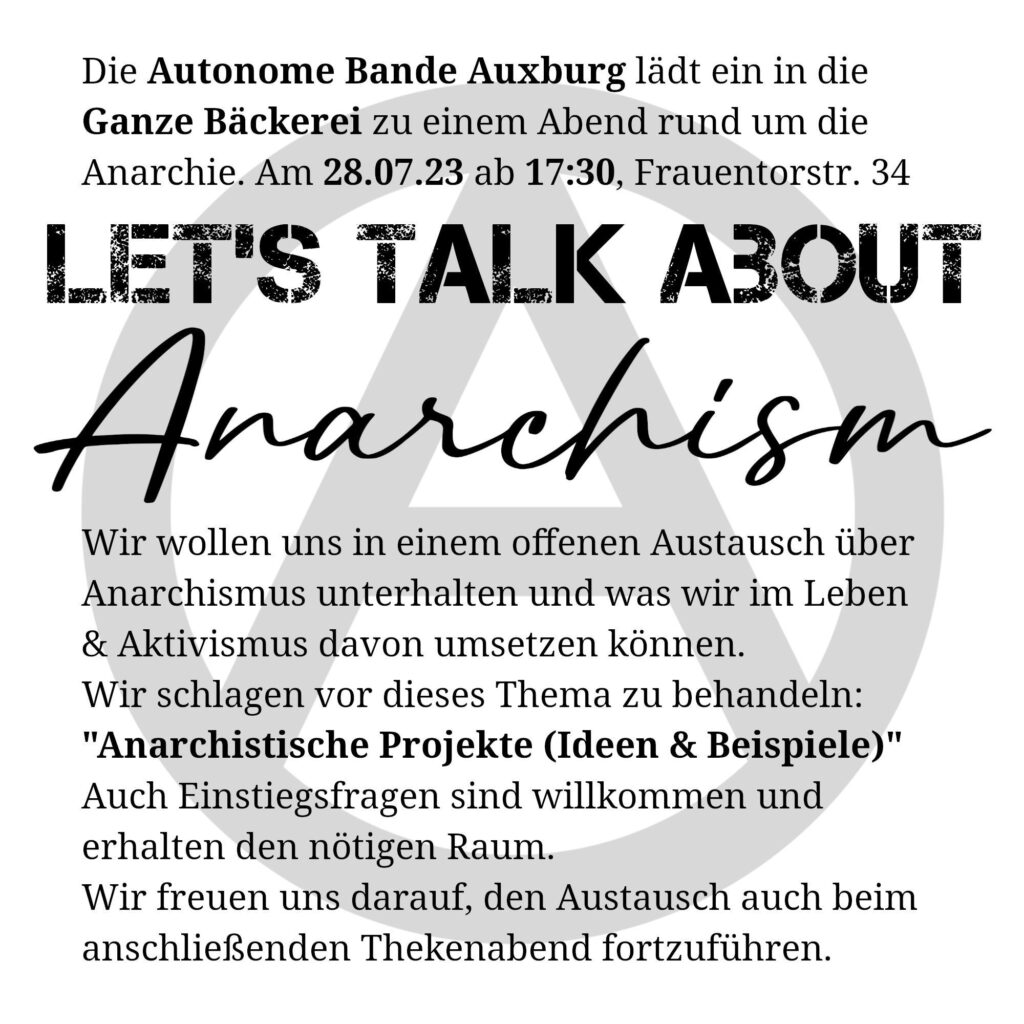 Die Autonome Bande Auxburg lädt ein in die Ganze Bäckerei zu einem Abend rund um die Anarchie. Am 28.07.23 ab 17:30, Frauentorstr. 34

LET'S TALK ABOUT

Anarchism

Wir wollen uns in einem offenen Austausch über Anarchismus unterhalten und was wir im Leben & Aktivismus davon umsetzen können.
Wir schlagen vor dieses Thema zu behandeln:
"Anarchistische Projekte (Ideen & Beispiele)"
Auch Einstiegsfragen sind willkommen und erhalten den nötigen Raum.
Wir freuen uns darauf, den Austausch auch beim anschließenden Thekenabend fortzuführen.